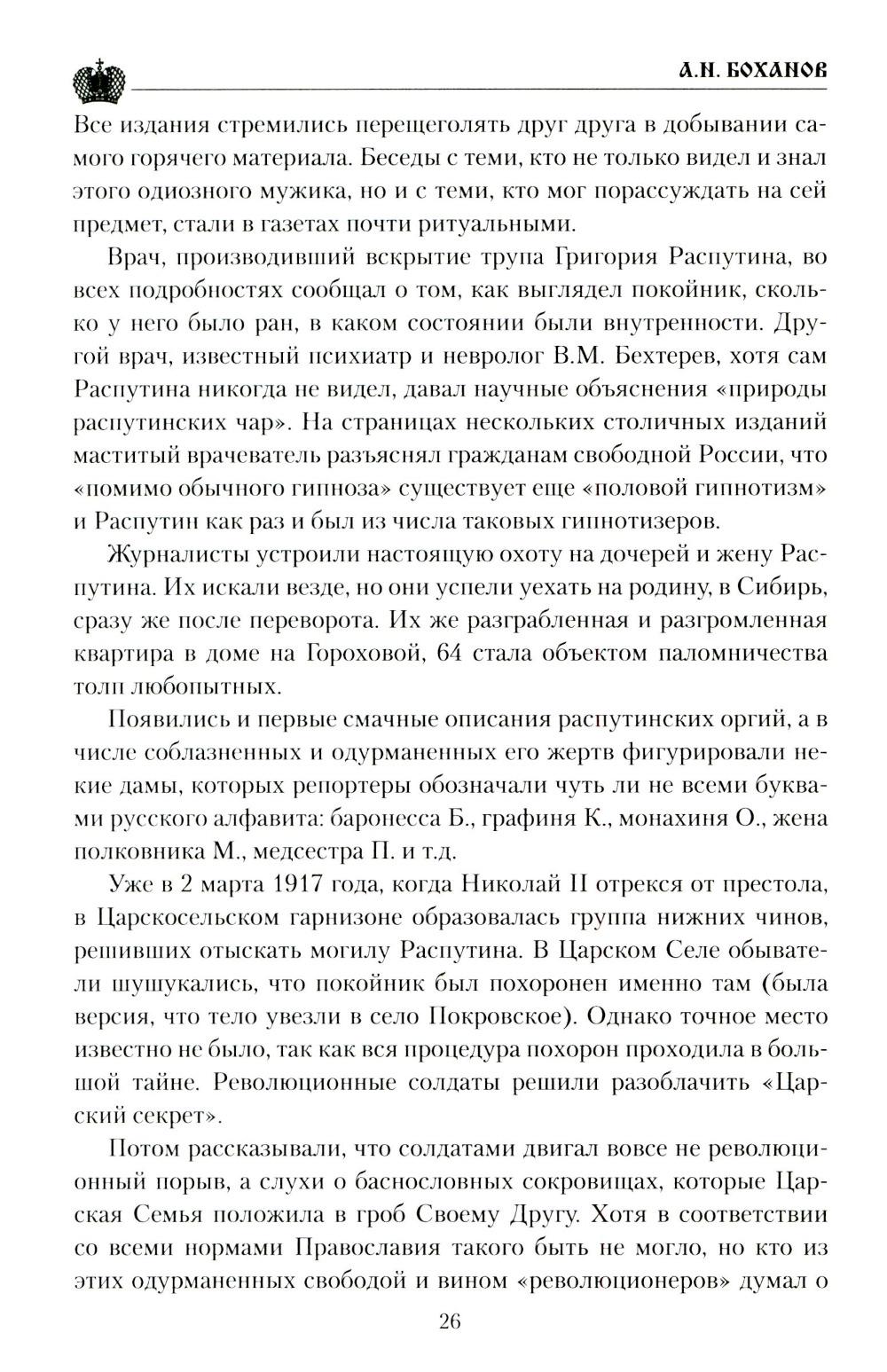 А.Н. БОХАНОВ

Все издания стремились перещеголять друг друга в добывании самого горячего материала. Беседы с теми, кто не только видел и знал этого одиозного мужика, но и с теми, кто мог порассуждать на сей предмет, стали в газетах почти ритуальными.

Врач, производивший вскрытие трупа Григория Распутина, во всех подробностях сообщал о том, как выглядел покойник, сколько у него было ран, в каком состоянии были внутренности. Другой врач, известный психиатр и невролог В.М. Бехтерев, хотя сам Распутина никогда не видел, давал научные объяснения «природы распутинских чар». На страницах нескольких столичных изданий маститый врачеватель разъяснял гражданам свободной России, что «помимо обычного гипноза» существует еще «половой гипнотизм» и Распутин как раз и был из числа таковых гипнотизеров.

Журналисты устроили настоящую охоту на дочерей и жену Распутина. Их искали везде, но они успели уехать на родину, в Сибирь, сразу же после переворота. Их же разграбленная и разгромленная квартира в доме на Гороховой, 64 стала объектом паломничества толп любопытных.

Появились и первые смачные описания распутинских оргий, а в числе соблазненных и одурманенных его жертв фигурировали некие дамы, которых репортеры обозначали чуть ли не всеми буквами русского алфавита: баронесса Б., графиня К., монахиня О., жена полковника М., медсестра П. и т.д.

Уже в 2 марта 1917 года, когда Николай II отрекся от престола, в Царскосельском гарнизоне образовалась группа нижних чинов, решивших отыскать могилу Распутина. В Царском Селе обыватели шушукались, что покойник был похоронен именно там (была версия, что тело увезли в село Покровское). Однако точное место известно не было, так как вся процедура похорон проходила в большой тайне. Революционные солдаты решили разоблачить «Царский секрет».

Потом рассказывали, что солдатами двигал вовсе не революционный порыв, а слухи о баснословных сокровищах, которые Царская Семья положила в гроб Своему Другу. Хотя в соответствии со всеми нормами Православия такого быть не могло, но кто из этих одурманенных свободой и вином «революционеров» думал о

26